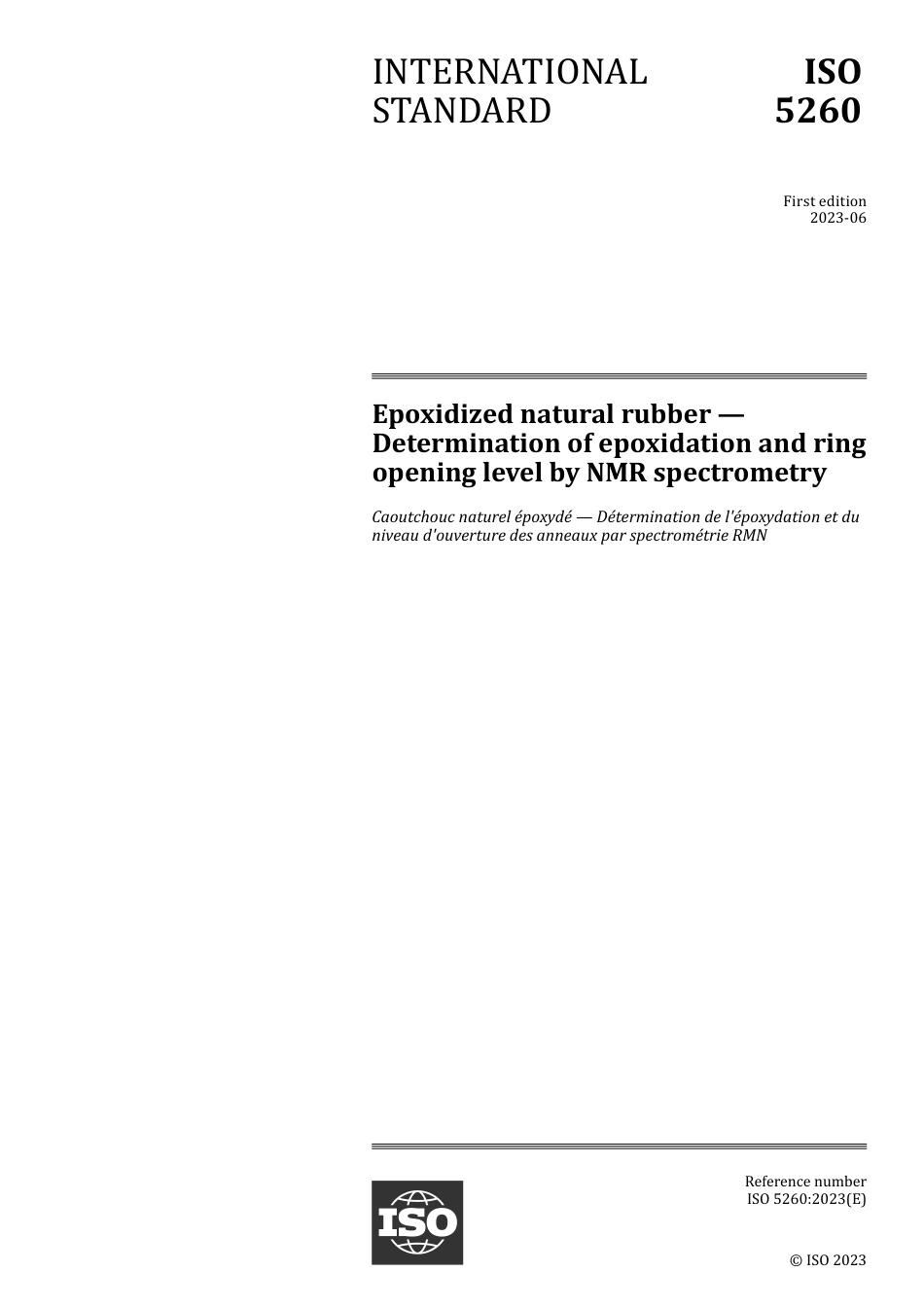 INTERNATIONAL STANDARD

ISO 5260

First edition
2023-06

Epoxidized natural rubber — Determination of epoxidation and ring opening level by NMR spectrometry

Caoutchouc naturel époxydé — Détermination de l'époxydation et du niveau d'ouverture des anneaux par spectrométrie RMN

ISO

Reference number
ISO 5260:2023(E)

© ISO 2023